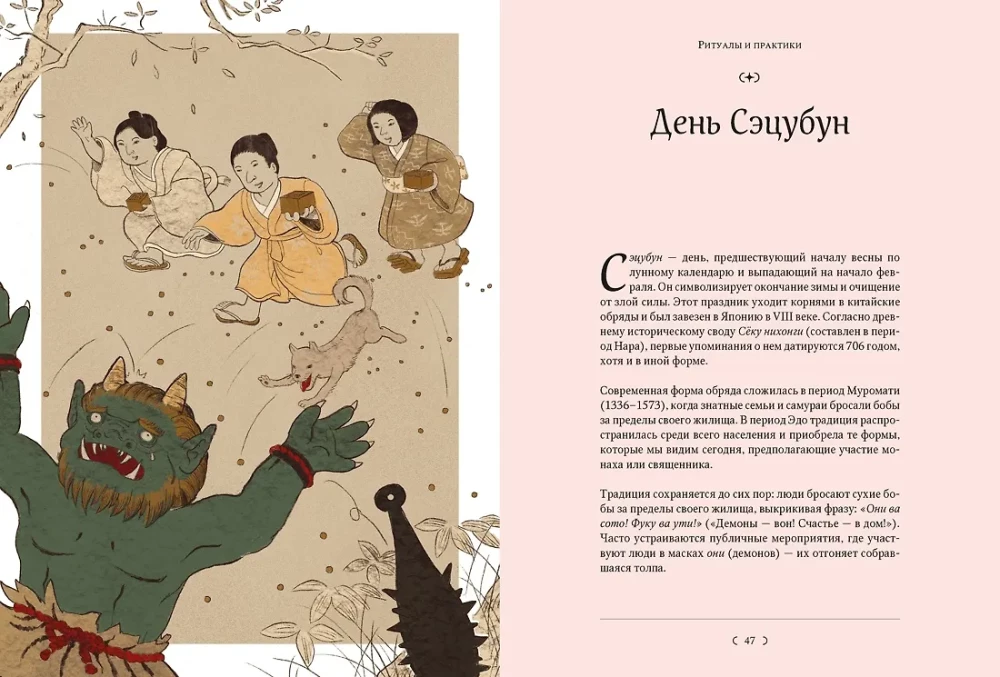 Ритуалы и практики

День Сэцубун

Сэцубун — день, предшествующий началу весны по лунному календарю и выпадающий на начало февраля. Он символизирует окончание зимы и очищение от злой силы. Этот праздник уходит корнями в китайские обряды и был завезен в Японию в VIII веке. Согласно древнему историческому своду Сёку нихонги (составлен в период Нара), первые упоминания о нем датируются 706 годом, хотя и в иной форме.

Современная форма обряда сложилась в период Муромати (1336–1573), когда знатные семьи и самураи бросали бобы за пределы своего жилища. В период Эдо традиция распространилась среди всего населения и приобрела те формы, которые мы видим сегодня, предполагающие участие монаха или священника.

Традиция сохраняется до сих пор: люди бросают сухие бобы за пределы своего жилища, выкрикивая фразу: «Они ва сото! Фуку ва ути!» («Демоны — вон! Счастье — в дом!»). Часто устраиваются публичные мероприятия, где участвуют люди в масках они (демонов) — их отгоняет собравшаяся толпа.

47